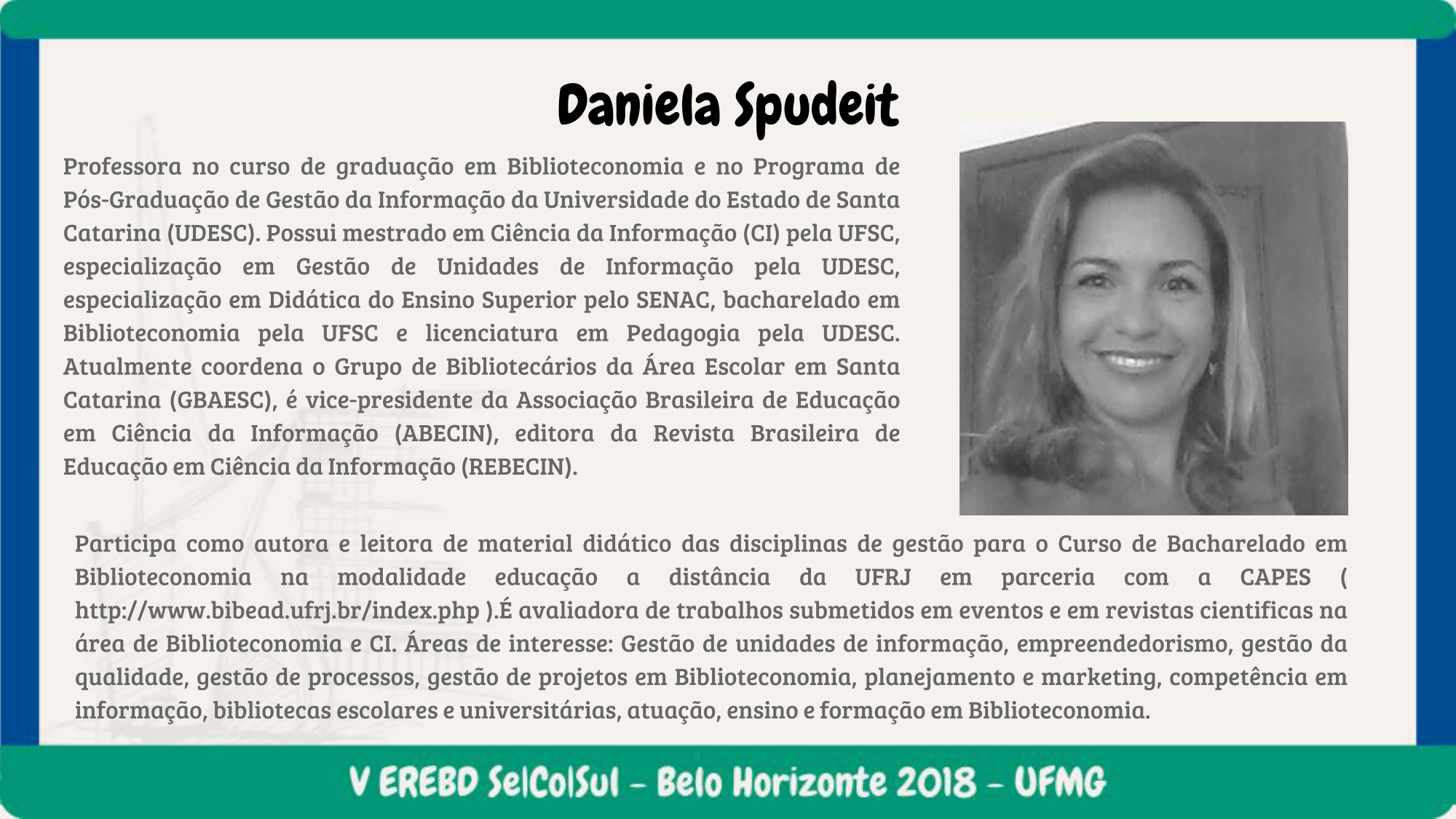 Daniela Spudeit

Professora no curso de graduação em Biblioteconomia e no Programa de Pós-Graduação de Gestão da Informação da Universidade do Estado de Santa Catarina (UDESC). Possui mestrado em Ciência da Informação (CI) pela UFSC, especialização em Gestão de Unidades de Informação pela UDESC, especialização em Didática do Ensino Superior pelo SENAC, bacharelado em Biblioteconomia pela UFSC e licenciatura em Pedagogia pela UDESC. Atualmente coordena o Grupo de Bibliotecários da Área Escolar em Santa Catarina (GBAESC), é vice-presidente da Associação Brasileira de Educação em Ciência da Informação (ABECIN), editora da Revista Brasileira de Educação em Ciência da Informação (REBECIN).

Participa como autora e leitora de material didático das disciplinas de gestão para o Curso de Bacharelado em Biblioteconomia na modalidade educação a distância da UFRJ em parceria com a CAPES ( http://www.bibead.ufrj.br/index.php ).É avaliadora de trabalhos submetidos em eventos e em revistas cientificas na área de Biblioteconomia e CI. Áreas de interesse: Gestão de unidades de informação, empreendedorismo, gestão da qualidade, gestão de processos, gestão de projetos em Biblioteconomia, planejamento e marketing, competência em informação, bibliotecas escolares e universitárias, atuação, ensino e formação em Biblioteconomia.

V EREBD Se|Co|Sul - Belo Horizonte 2018 - UFMG